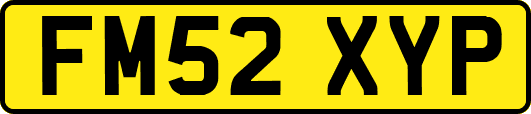 FM52 XYP